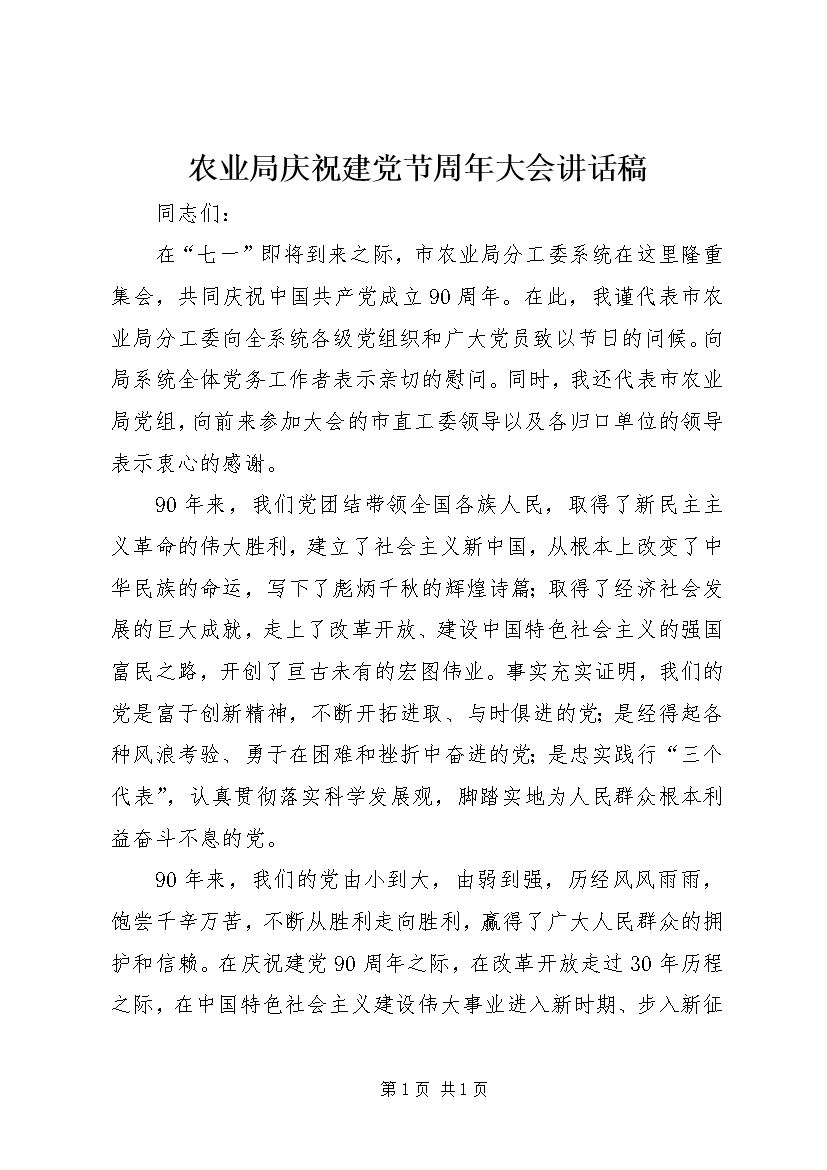 农业局庆祝建党节周年大会讲话稿

同志们：

在“七一”即将到来之际，市农业局分工委系统在这里隆重集会，共同庆祝中国共产党成立90周年。在此，我谨代表市农业局分工委向全系统各级党组织和广大党员致以节日的问候。向局系统全体党务工作者表示亲切的慰问。同时，我还代表市农业局党组，向前来参加大会的市直工委领导以及各归口单位的领导表示衷心的感谢。

90年来，我们党团结带领全国各族人民，取得了新民主主义革命的伟大胜利，建立了社会主义新中国，从根本上改变了中华民族的命运，写下了彪炳千秋的辉煌诗篇；取得了经济社会发展的巨大成就，走上了改革开放、建设中国特色社会主义的强国富民之路，开创了亘古未有的宏图伟业。事实充实证明，我们的党是富于创新精神，不断开拓进取、与时俱进的党；是经得起各种风浪考验、勇于在困难和挫折中奋进的党；是忠实践行“三个代表”，认真贯彻落实科学发展观，脚踏实地为人民群众根本利益奋斗不息的党。

90年来，我们的党由小到大，由弱到强，历经风风雨雨，饱尝千辛万苦，不断从胜利走向胜利，赢得了广大人民群众的拥护和信赖。在庆祝建党90周年之际，在改革开放走过30年历程之际，在中国特色社会主义建设伟大事业进入新时期、步入新征

第1页 共1页